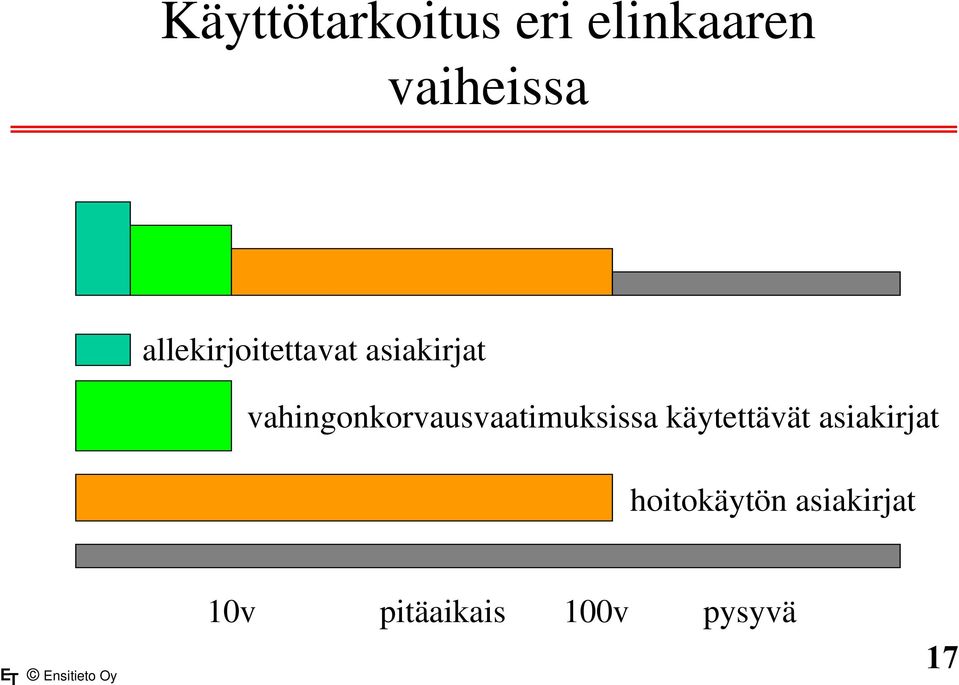 Käyttötarkoitus eri elinkaaren vaiheissa

allekirjoitettavat asiakirjat

vahingonkorvausvaatimuksissa käytettävät asiakirjat

hoitokäytön asiakirjat

10v pitäaikais 100v pysyvä

ET © Ensitieto Oy

17